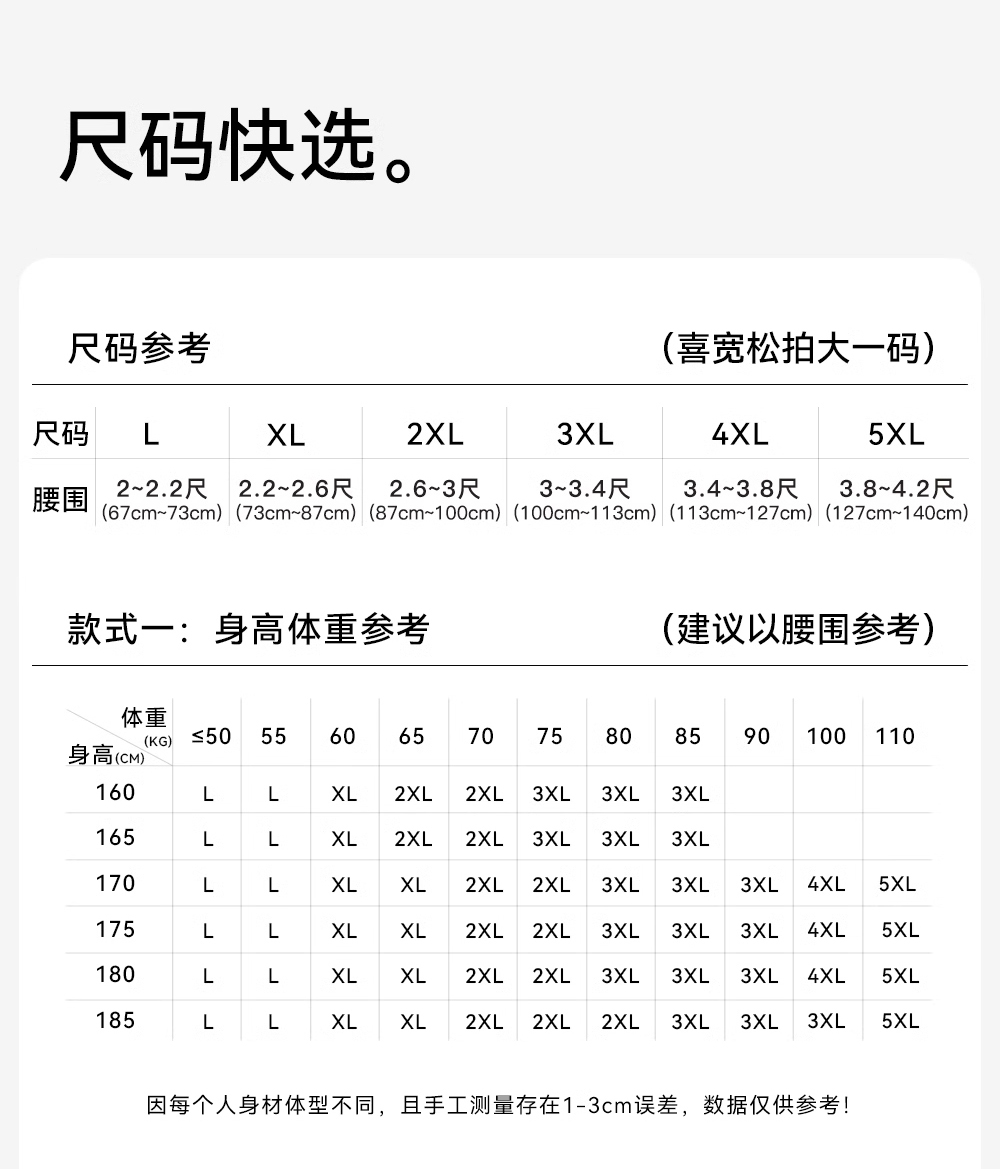 尺码快选。

尺码参考 （喜宽松拍大一码）

| 尺码 | L | XL | 2XL | 3XL | 4XL | 5XL |
|---|---|---|---|---|---|---|
| 腰围 | 2~2.2尺 (67cm~73cm) | 2.2~2.6尺 (73cm~87cm) | 2.6~3尺 (87cm~100cm) | 3~3.4尺 (100cm~113cm) | 3.4~3.8尺 (113cm~127cm) | 3.8~4.2尺 (127cm~140cm) |

款式一：身高体重参考 （建议以腰围参考）

| 体重(KG) 身高(CM) | ≤50 | 55 | 60 | 65 | 70 | 75 | 80 | 85 | 90 | 100 | 110 |
|---|---|---|---|---|---|---|---|---|---|---|---|
| 160 | L | L | XL | 2XL | 2XL | 3XL | 3XL | 3XL | | | |
| 165 | L | L | XL | 2XL | 2XL | 3XL | 3XL | 3XL | | | |
| 170 | L | L | XL | XL | 2XL | 2XL | 3XL | 3XL | 3XL | 4XL | 5XL |
| 175 | L | L | XL | XL | 2XL | 2XL | 3XL | 3XL | 3XL | 4XL | 5XL |
| 180 | L | L | XL | XL | 2XL | 2XL | 3XL | 3XL | 3XL | 4XL | 5XL |
| 185 | L | L | XL | XL | 2XL | 2XL | 2XL | 3XL | 3XL | 3XL | 5XL |

因每个人身材体型不同，且手工测量存在1-3cm误差，数据仅供参考！